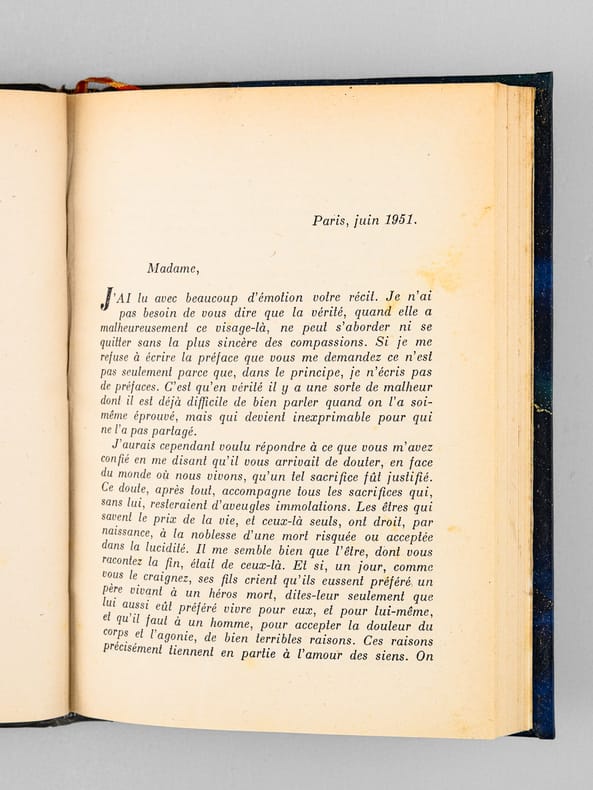 Paris, juin 1951.

Madame,

J'AI lu avec beaucoup d'émotion votre récit. Je n'ai pas besoin de vous dire que la vérité, quand elle a malheureusement ce visage-là, ne peut s'aborder ni se quitter sans la plus sincère des compassions. Si je me refuse à écrire la préface que vous me demandez ce n'est pas seulement parce que, dans le principe, je n'écris pas de préfaces. C'est qu'en vérité il y a une sorte de malheur dont il est déjà difficile de bien parler quand on l'a soi-même éprouvé, mais qui devient inexprimable pour qui ne l'a pas partagé.

J'aurais cependant voulu répondre à ce que vous m'avez confié en me disant qu'il vous arrivait de douter, en face du monde où nous vivons, qu'un tel sacrifice fût justifié. Ce doute, après tout, accompagne tous les sacrifices qui, sans lui, resteraient d'aveugles immolations. Les êtres qui savent le prix de la vie, et ceux-là seuls, ont droit, par naissance, à la noblesse d'une mort risquée ou acceptée dans la lucidité. Il me semble bien que l'être, dont vous racontez la fin, était de ceux-là. Et si, un jour, comme vous le craignez, ses fils crient qu'ils eussent préféré un père vivant à un héros mort, dites-leur seulement que lui aussi eût préféré vivre pour eux, et pour lui-même, et qu'il faut à un homme, pour accepter la douleur du corps et l'agonie, de bien terribles raisons. Ces raisons précisément tiennent en partie à l'amour des siens. On